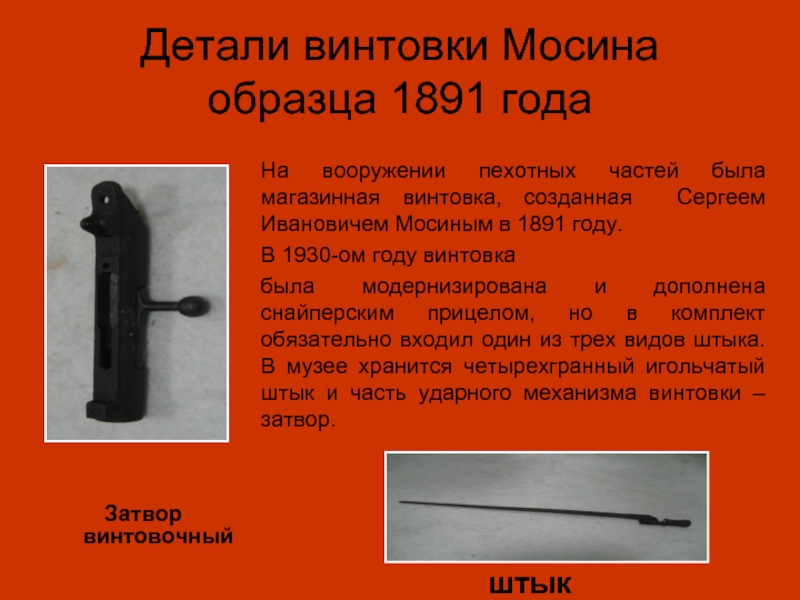 Детали винтовки Мосина образца 1891 года

На вооружении пехотных частей была магазинная винтовка, созданная Сергеем Ивановичем Мосиным в 1891 году.

В 1930-ом году винтовка

была модернизирована и дополнена снайперским прицелом, но в комплект обязательно входил один из трех видов штыка. В музее хранится четырехгранный игольчатый штык и часть ударного механизма винтовки – затвор.

Затвор
винтовочный

штык